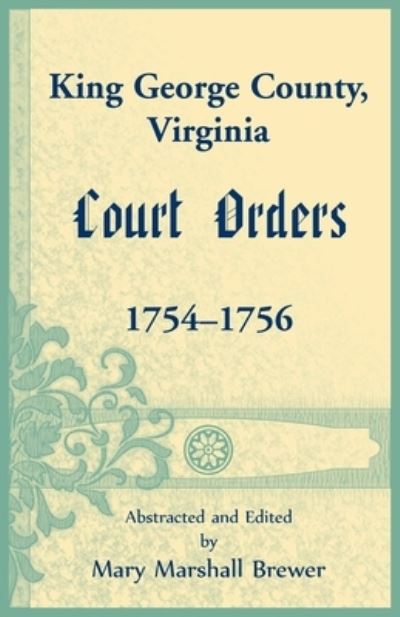 King George County, Virginia

Court Orders

1754–1756

Abstracted and Edited
by
Mary Marshall Brewer